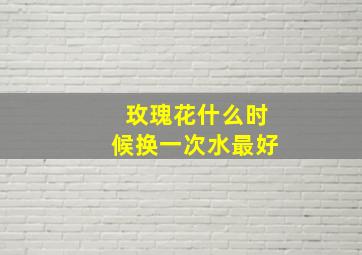 玫瑰花什么时候换一次水最好